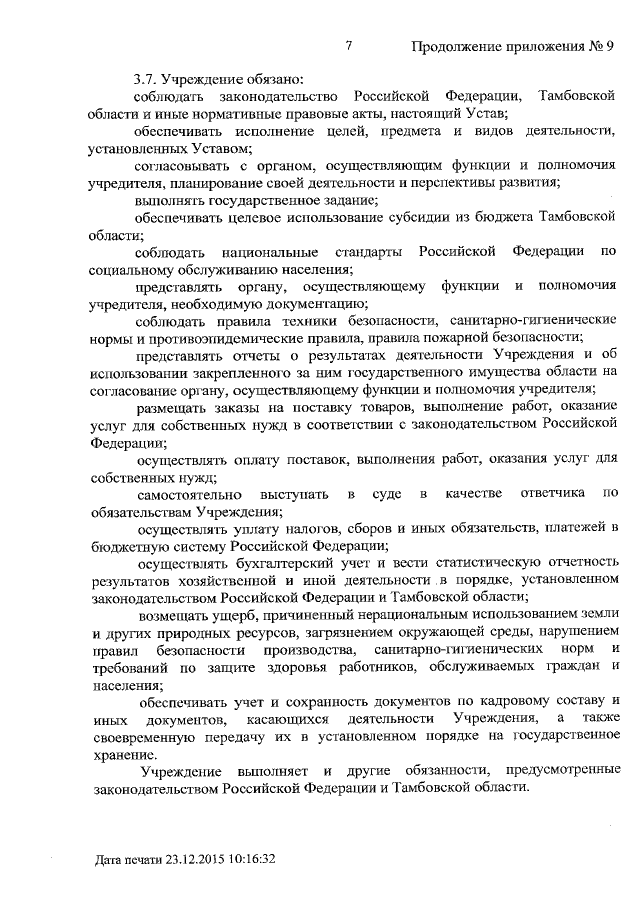 7 Продолжение приложения № 9

3.7. Учреждение обязано:

соблюдать законодательство Российской Федерации, Тамбовской области и иные нормативные правовые акты, настоящий Устав;

обеспечивать исполнение целей, предмета и видов деятельности, установленных Уставом;

согласовывать с органом, осуществляющим функции и полномочия учредителя, планирование своей деятельности и перспективы развития;

выполнять государственное задание;

обеспечивать целевое использование субсидии из бюджета Тамбовской области;

соблюдать национальные стандарты Российской Федерации по социальному обслуживанию населения;

представлять органу, осуществляющему функции и полномочия учредителя, необходимую документацию;

соблюдать правила техники безопасности, санитарно-гигиенические нормы и противоэпидемические правила, правила пожарной безопасности;

представлять отчеты о результатах деятельности Учреждения и об использовании закрепленного за ним государственного имущества области на согласование органу, осуществляющему функции и полномочия учредителя;

размещать заказы на поставку товаров, выполнение работ, оказание услуг для собственных нужд в соответствии с законодательством Российской Федерации;

осуществлять оплату поставок, выполнения работ, оказания услуг для собственных нужд;

самостоятельно выступать в суде в качестве ответчика по обязательствам Учреждения;

осуществлять уплату налогов, сборов и иных обязательств, платежей в бюджетную систему Российской Федерации;

осуществлять бухгалтерский учет и вести статистическую отчетность результатов хозяйственной и иной деятельности в порядке, установленном законодательством Российской Федерации и Тамбовской области;

возмещать ущерб, причиненный нерациональным использованием земли и других природных ресурсов, загрязнением окружающей среды, нарушением правил безопасности производства, санитарно-гигиенических норм и требований по защите здоровья работников, обслуживаемых граждан и населения;

обеспечивать учет и сохранность документов по кадровому составу и иных документов, касающихся деятельности Учреждения, а также своевременную передачу их в установленном порядке на государственное хранение.

Учреждение выполняет и другие обязанности, предусмотренные законодательством Российской Федерации и Тамбовской области.

Дата печати 23.12.2015 10:16:32